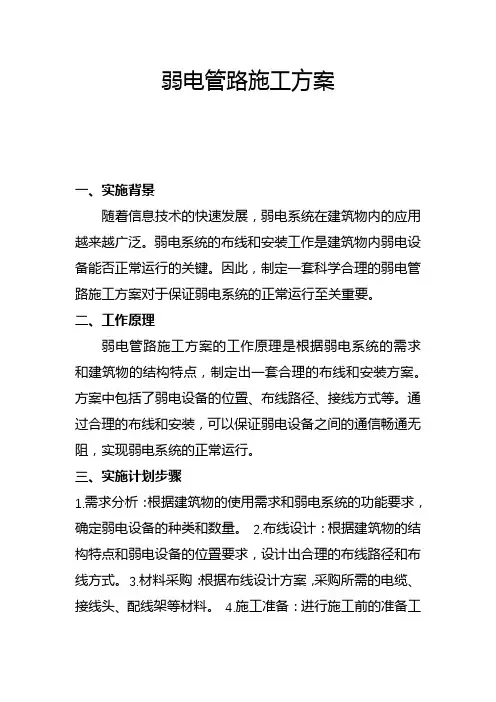 弱电管路施工方案

一、实施背景

随着信息技术的快速发展，弱电系统在建筑物内的应用越来越广泛。弱电系统的布线和安装工作是建筑物内弱电设备能否正常运行的关键。因此，制定一套科学合理的弱电管路施工方案对于保证弱电系统的正常运行至关重要。

二、工作原理

弱电管路施工方案的工作原理是根据弱电系统的需求和建筑物的结构特点，制定出一套合理的布线和安装方案。方案中包括了弱电设备的位置、布线路径、接线方式等。通过合理的布线和安装，可以保证弱电设备之间的通信畅通无阻，实现弱电系统的正常运行。

三、实施计划步骤

1.需求分析：根据建筑物的使用需求和弱电系统的功能要求，确定弱电设备的种类和数量。 2.布线设计：根据建筑物的结构特点和弱电设备的位置要求，设计出合理的布线路径和布线方式。 3.材料采购：根据布线设计方案，采购所需的电缆、接线头、配线架等材料。 4.施工准备：进行施工前的准备工